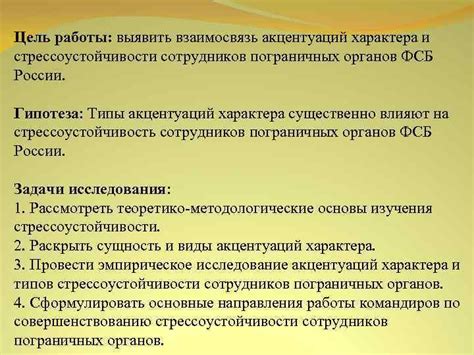 Цель работы: выявить взаимосвязь акцентуаций характера и стрессоустойчивости сотрудников пограничных органов ФСБ России.

Гипотеза: Типы акцентуаций характера существенно влияют на стрессоустойчивость сотрудников пограничных органов ФСБ России.

Задачи исследования:
1. Рассмотреть теоретико-методологические основы изучения стрессоустойчивости.
2. Раскрыть сущность и виды акцентуаций характера.
3. Провести эмпирическое исследование акцентуаций характера и типов стрессоустойчивости сотрудников пограничных органов.
4. Сформулировать основные направления работы командиров по совершенствованию стрессоустойчивости сотрудников пограничных органов.